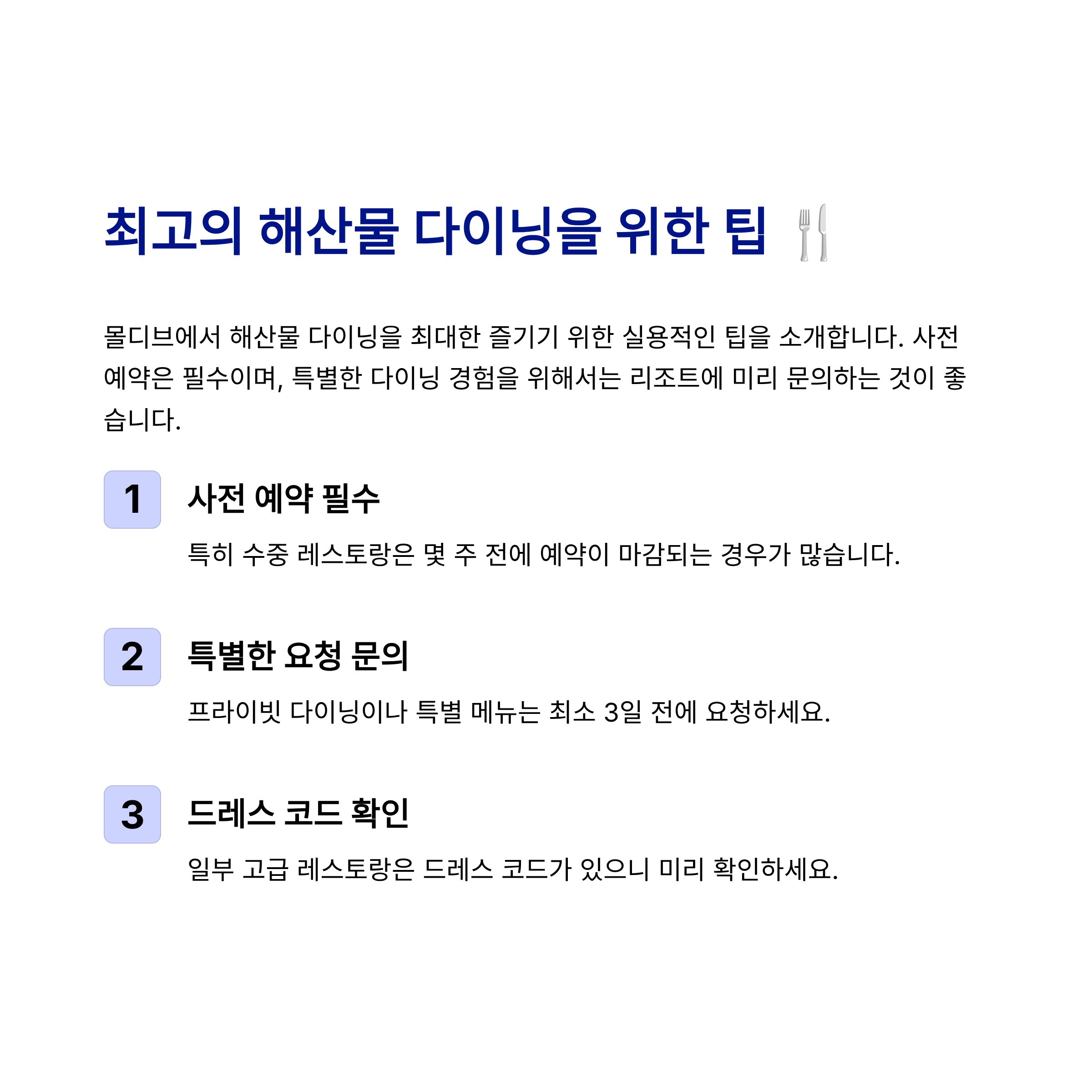 최고의 해산물 다이닝을 위한 팁 🍴

몰디브에서 해산물 다이닝을 최대한 즐기기 위한 실용적인 팁을 소개합니다. 사전 예약은 필수이며, 특별한 다이닝 경험을 위해서는 리조트에 미리 문의하는 것이 좋습니다.

1

사전 예약 필수

특히 수중 레스토랑은 몇 주 전에 예약이 마감되는 경우가 많습니다.

2

특별한 요청 문의

프라이빗 다이닝이나 특별 메뉴는 최소 3일 전에 요청하세요.

3

드레스 코드 확인

일부 고급 레스토랑은 드레스 코드가 있으니 미리 확인하세요.